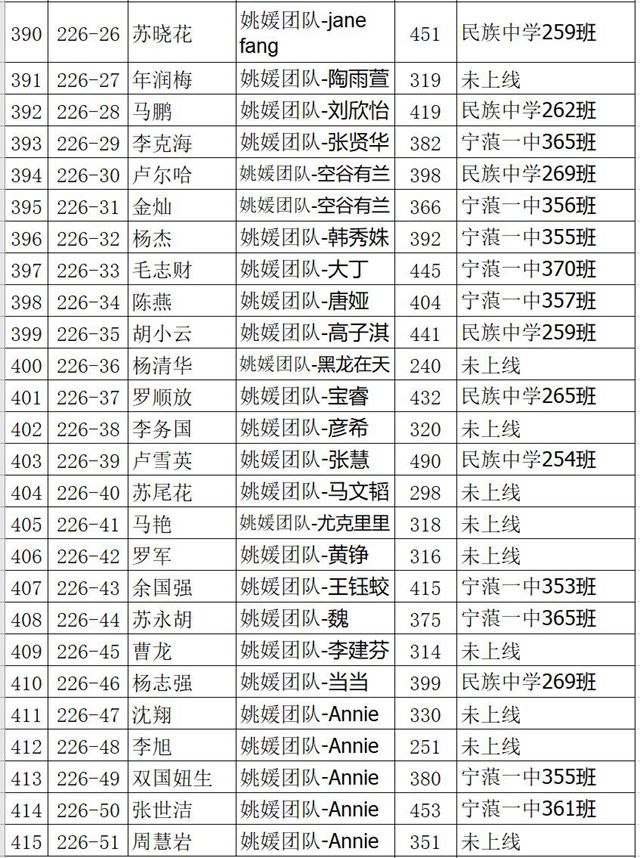 | 390 | 226-26 | 苏晓花 | 姚媛团队-jane fang | 451 | 民族中学259班 |
|---|---|---|---|---|---|
| 391 | 226-27 | 年润梅 | 姚媛团队-陶雨萱 | 319 | 未上线 |
| 392 | 226-28 | 马鹏 | 姚媛团队-刘欣怡 | 419 | 民族中学262班 |
| 393 | 226-29 | 李克海 | 姚媛团队-张贤华 | 382 | 宁蒗一中365班 |
| 394 | 226-30 | 卢尔哈 | 姚媛团队-空谷有兰 | 398 | 民族中学269班 |
| 395 | 226-31 | 金灿 | 姚媛团队-空谷有兰 | 366 | 宁蒗一中356班 |
| 396 | 226-32 | 杨杰 | 姚媛团队-韩秀姝 | 392 | 宁蒗一中355班 |
| 397 | 226-33 | 毛志财 | 姚媛团队-大丁 | 445 | 宁蒗一中370班 |
| 398 | 226-34 | 陈燕 | 姚媛团队-唐娅 | 404 | 宁蒗一中357班 |
| 399 | 226-35 | 胡小云 | 姚媛团队-高子淇 | 441 | 民族中学259班 |
| 400 | 226-36 | 杨清华 | 姚媛团队-黑龙在天 | 240 | 未上线 |
| 401 | 226-37 | 罗顺放 | 姚媛团队-宝睿 | 432 | 民族中学265班 |
| 402 | 226-38 | 李务国 | 姚媛团队-彦希 | 320 | 未上线 |
| 403 | 226-39 | 卢雪英 | 姚媛团队-张慧 | 490 | 民族中学254班 |
| 404 | 226-40 | 苏尾花 | 姚媛团队-马文韬 | 298 | 未上线 |
| 405 | 226-41 | 马艳 | 姚媛团队-尤克里里 | 318 | 未上线 |
| 406 | 226-42 | 罗军 | 姚媛团队-黄铮 | 316 | 未上线 |
| 407 | 226-43 | 余国强 | 姚媛团队-王钰蛟 | 415 | 宁蒗一中353班 |
| 408 | 226-44 | 苏永胡 | 姚媛团队-魏 | 375 | 宁蒗一中365班 |
| 409 | 226-45 | 曹龙 | 姚媛团队-李建芬 | 314 | 未上线 |
| 410 | 226-46 | 杨志强 | 姚媛团队-当当 | 399 | 民族中学269班 |
| 411 | 226-47 | 沈翔 | 姚媛团队-Annie | 330 | 未上线 |
| 412 | 226-48 | 李旭 | 姚媛团队-Annie | 251 | 未上线 |
| 413 | 226-49 | 双国妞生 | 姚媛团队-Annie | 380 | 宁蒗一中355班 |
| 414 | 226-50 | 张世洁 | 姚媛团队-Annie | 453 | 宁蒗一中361班 |
| 415 | 226-51 | 周慧岩 | 姚媛团队-Annie | 351 | 未上线 |